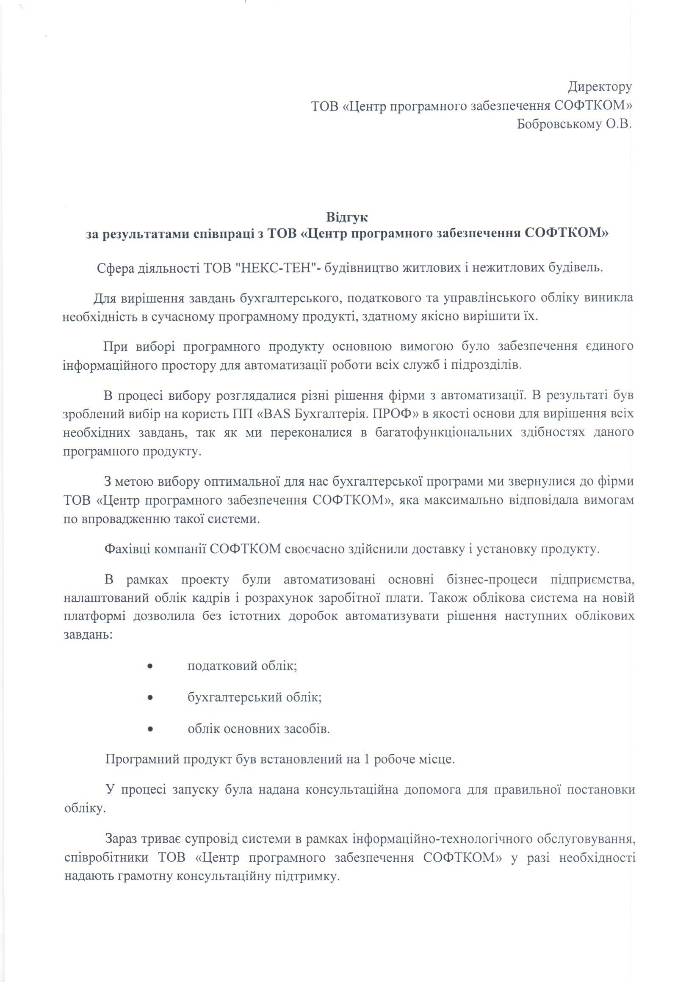 Директору
ТОВ «Центр програмного забезпечення СОФТКОМ»
Бобровському О.В.

Відгук
за результатами співпраці з ТОВ «Центр програмного забезпечення СОФТКОМ»

Сфера діяльності ТОВ "НЕКС-ТЕН"- будівництво житлових і нежитлових будівель.

Для вирішення завдань бухгалтерського, податкового та управлінського обліку виникла необхідність в сучасному програмному продукті, здатному якісно вирішити їх.

При виборі програмного продукту основною вимогою було забезпечення єдиного інформаційного простору для автоматизації роботи всіх служб і підрозділів.

В процесі вибору розглядалися різні рішення фірми з автоматизації. В результаті був зроблений вибір на користь ПП «BAS Бухгалтерія. ПРОФ» в якості основи для вирішення всіх необхідних завдань, так як ми переконалися в багатофункціональних здібностях даного програмного продукту.

З метою вибору оптимальної для нас бухгалтерської програми ми звернулися до фірми ТОВ «Центр програмного забезпечення СОФТКОМ», яка максимально відповідала вимогам по впровадженню такої системи.

Фахівці компанії СОФТКОМ своєчасно здійснили доставку і установку продукту.

В рамках проекту були автоматизовані основні бізнес-процеси підприємства, налаштований облік кадрів і розрахунок заробітної плати. Також облікова система на новій платформі дозволила без істотних доробок автоматизувати рішення наступних облікових завдань:

• податковий облік;

• бухгалтерський облік;

• облік основних засобів.

Програмний продукт був встановлений на 1 робоче місце.

У процесі запуску була надана консультаційна допомога для правильної постановки обліку.

Зараз триває супровід системи в рамках інформаційно-технологічного обслуговування, співробітники ТОВ «Центр програмного забезпечення СОФТКОМ» у разі необхідності надають грамотну консультаційну підтримку.